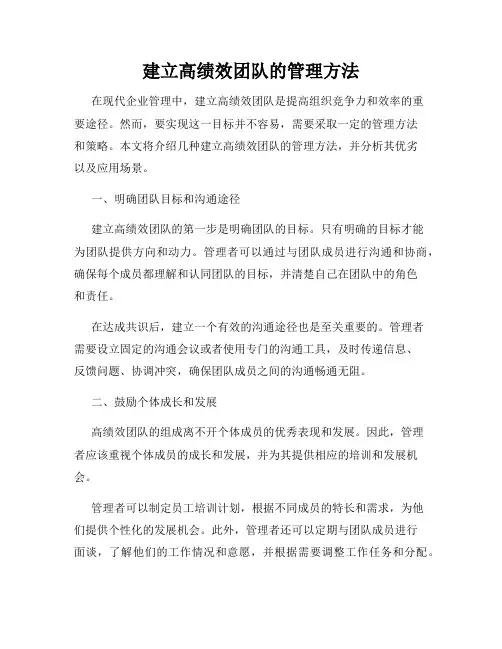 建立高绩效团队的管理方法

在现代企业管理中，建立高绩效团队是提高组织竞争力和效率的重要途径。然而，要实现这一目标并不容易，需要采取一定的管理方法和策略。本文将介绍几种建立高绩效团队的管理方法，并分析其优劣以及应用场景。

一、明确团队目标和沟通途径

建立高绩效团队的第一步是明确团队的目标。只有明确的目标才能为团队提供方向和动力。管理者可以通过与团队成员进行沟通和协商，确保每个成员都理解和认同团队的目标，并清楚自己在团队中的角色和责任。

在达成共识后，建立一个有效的沟通途径也是至关重要的。管理者需要设立固定的沟通会议或者使用专门的沟通工具，及时传递信息、反馈问题、协调冲突，确保团队成员之间的沟通畅通无阻。

二、鼓励个体成长和发展

高绩效团队的组成离不开个体成员的优秀表现和发展。因此，管理者应该重视个体成员的成长和发展，并为其提供相应的培训和发展机会。

管理者可以制定员工培训计划，根据不同成员的特长和需求，为他们提供个性化的发展机会。此外，管理者还可以定期与团队成员进行面谈，了解他们的工作情况和意愿，并根据需要调整工作任务和分配。